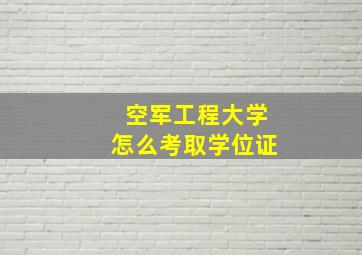 空军工程大学
怎么考取学位证